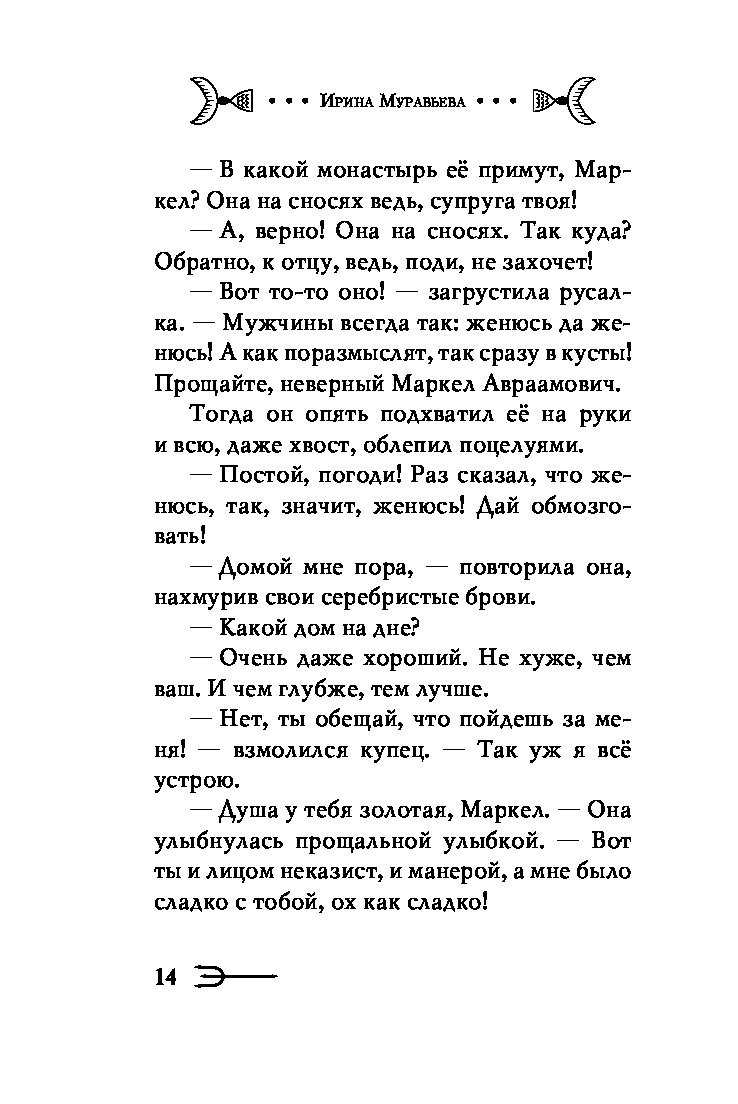 • • • Ирина Муравьева • • •

— В какой монастырь её примут, Маркел? Она на сносях ведь, супруга твоя!

— А, верно! Она на сносях. Так куда? Обратно, к отцу, ведь, поди, не захочет!

— Вот то-то оно! — загрустила русалка. — Мужчины всегда так: женюсь да женюсь! А как поразмыслят, так сразу в кусты! Прощайте, неверный Маркел Авраамович.

Тогда он опять подхватил её на руки и всю, даже хвост, облепил поцелуями.

— Постой, погоди! Раз сказал, что женюсь, так, значит, женюсь! Дай обмозговать!

— Домой мне пора, — повторила она, нахмурив свои серебристые брови.

— Какой дом на дне?

— Очень даже хороший. Не хуже, чем ваш. И чем глубже, тем лучше.

— Нет, ты обещай, что пойдешь за меня! — взмолился купец. — Так уж я всё устрою.

— Душа у тебя золотая, Маркел. — Она улыбнулась прощальной улыбкой. — Вот ты и лицом неказист, и манерой, а мне было сладко с тобой, ох как сладко!

14